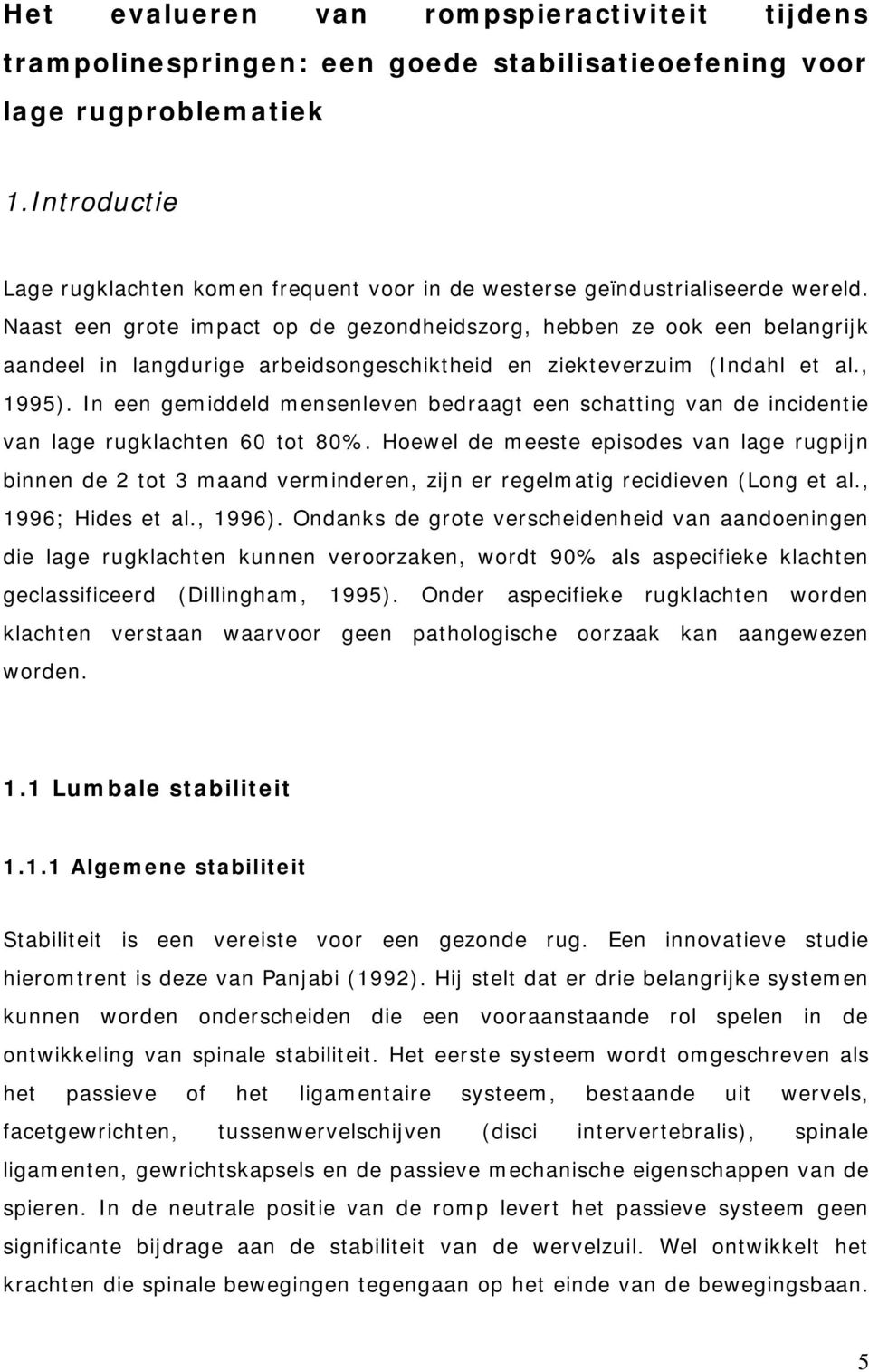 Het evalueren van rompspieractiviteit tijdens trampolinespringen: een goede stabilisatieoefening voor lage rugproblematiek

1.Introductie

Lage rugklachten komen frequent voor in de westerse geïndustrialiseerde wereld. Naast een grote impact op de gezondheidszorg, hebben ze ook een belangrijk aandeel in langdurige arbeidsongeschiktheid en ziekteverzuim (Indahl et al., 1995). In een gemiddeld mensenleven bedraagt een schatting van de incidentie van lage rugklachten 60 tot 80%. Hoewel de meeste episodes van lage rugpijn binnen de 2 tot 3 maand verminderen, zijn er regelmatig recidieven (Long et al., 1996; Hides et al., 1996). Ondanks de grote verscheidenheid van aandoeningen die lage rugklachten kunnen veroorzaken, wordt 90% als aspecifieke klachten geclassificeerd (Dillingham, 1995). Onder aspecifieke rugklachten worden klachten verstaan waarvoor geen pathologische oorzaak kan aangewezen worden.

1.1 Lumbale stabiliteit

1.1.1 Algemene stabiliteit

Stabiliteit is een vereiste voor een gezonde rug. Een innovatieve studie hieromtrent is deze van Panjabi (1992). Hij stelt dat er drie belangrijke systemen kunnen worden onderscheiden die een vooraanstaande rol spelen in de ontwikkeling van spinale stabiliteit. Het eerste systeem wordt omgeschreven als het passieve of het ligamentaire systeem, bestaande uit wervels, facetgewrichten, tussenwervelschijven (disci intervertebralis), spinale ligamenten, gewrichtskapsels en de passieve mechanische eigenschappen van de spieren. In de neutrale positie van de romp levert het passieve systeem geen significante bijdrage aan de stabiliteit van de wervelzuil. Wel ontwikkelt het krachten die spinale bewegingen tegengaan op het einde van de bewegingsbaan.

5